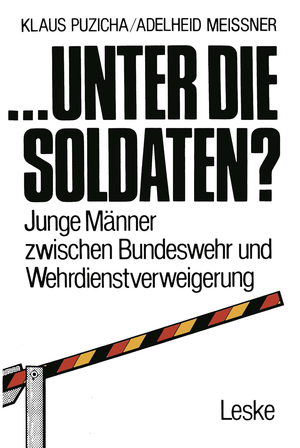 KLAUS PUZICHA/ADELHEID MEISSNER

...UNTER DIE SOLDATEN?

Junge Männer zwischen Bundeswehr und Wehrdienstverweigerung

Leske